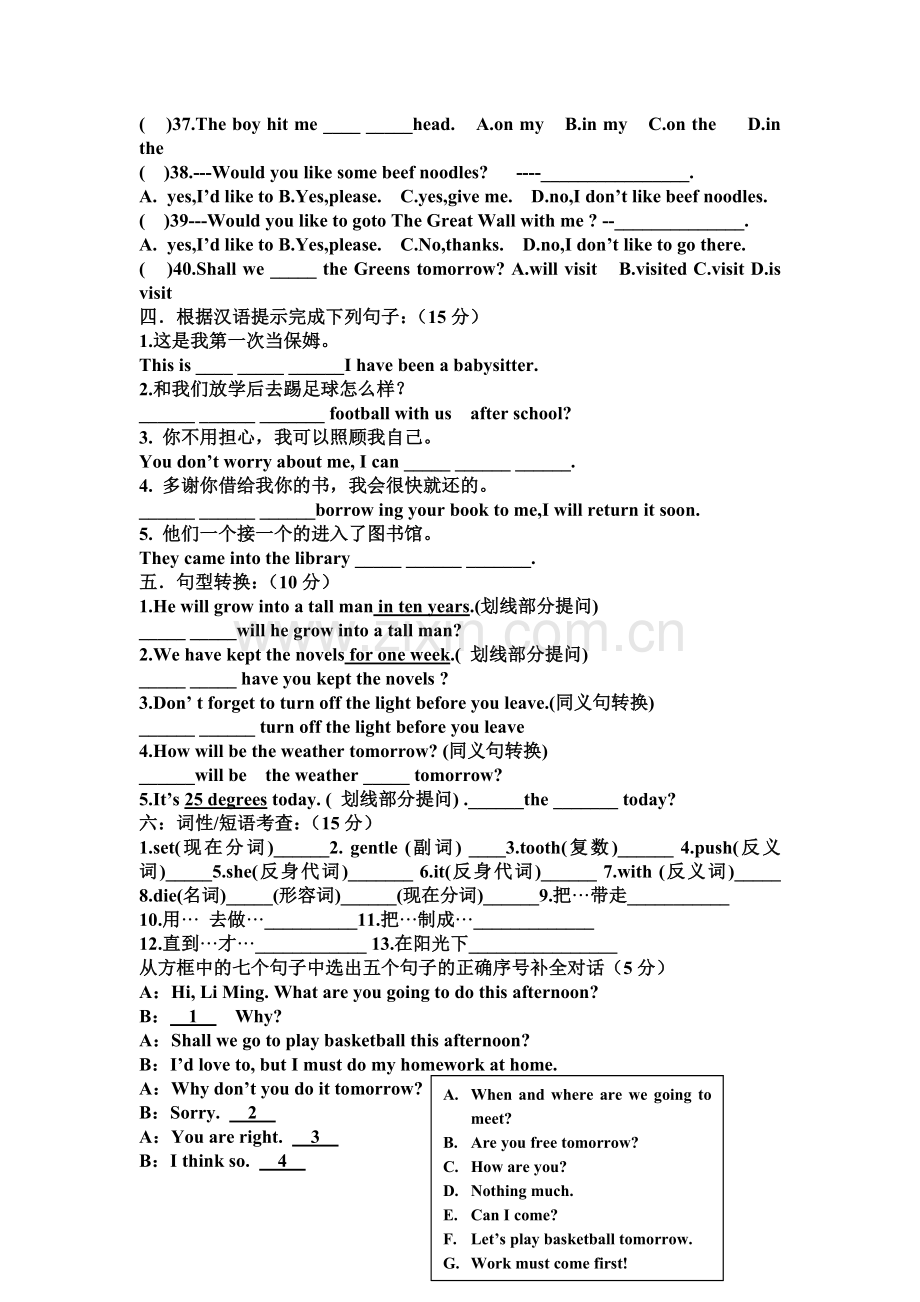 ( )37.The boy hit me ____ ____head. A.on my B.in my C.on the D.in the

( )38.---Would you like some beef noodles? ----____.

A. yes,I'd like to B.Yes,please. C.yes,give me. D.no,I don't like beef noodles.

( )39---Would you like to goto The Great Wall with me ? --____.

A. yes,I'd like to B.Yes,please. C.No,thanks. D.no,I don't like to go there.

( )40.Shall we ____ the Greens tomorrow? A.will visit B.visited C.visit D.is visit

四．根据汉语提示完成下列句子：（15分）

1.这是我第一次当保姆。

This is ____ ____ ____I have been a babysitter.

2.和我们放学后去踢足球怎么样？

____ ____ ____ football with us after school?

3. 你不用担心，我可以照顾我自己。

You don't worry about me, I can ____ ____ ____.

4. 多谢你借给我你的书，我会很快就还的。

____ ____ ____borrow ing your book to me,I will return it soon.

5. 他们一个接一个的进入了图书馆。

They came into the library ____ ____ ____.

五．句型转换：（10分）

1.He will grow into a tall man in ten years.(划线部分提问)

____ ____will he grow into a tall man?

2.We have kept the novels for one week.( 划线部分提问)

____ ____ have you kept the novels ?

3.Don' t forget to turn off the light before you leave.(同义句转换)

____ ____ turn off the light before you leave

4.How will be the weather tomorrow? (同义句转换)

____will be the weather ____ tomorrow?

5.It's 25 degrees today. ( 划线部分提问) .____the ____ today?

六：词性/短语考查：（15分）

1.set(现在分词)____2. gentle (副词) ____3.tooth(复数)____ 4.push(反义词)____5.she(反身代词)____ 6.it(反身代词)____ 7.with (反义词)____ 8.die(名词)____(形容词)____(现在分词)____9.把…带走____

10.用… 去做…____11.把…制成…____

12.直到…才…____ 13.在阳光下____

从方框中的七个句子中选出五个句子的正确序号补全对话（5分）

A：Hi, Li Ming. What are you going to do this afternoon?

B：__1__ Why?

A：Shall we go to play basketball this afternoon?

B：I'd love to, but I must do my homework at home.

A：Why don't you do it tomorrow?

B：Sorry. __2__

A：You are right. __3__

B：I think so. __4__

A. When and where are we going to meet?
B. Are you free tomorrow?
C. How are you?
D. Nothing much.
E. Can I come?
F. Let's play basketball tomorrow.
G. Work must come first!

www.zixin.com.cn